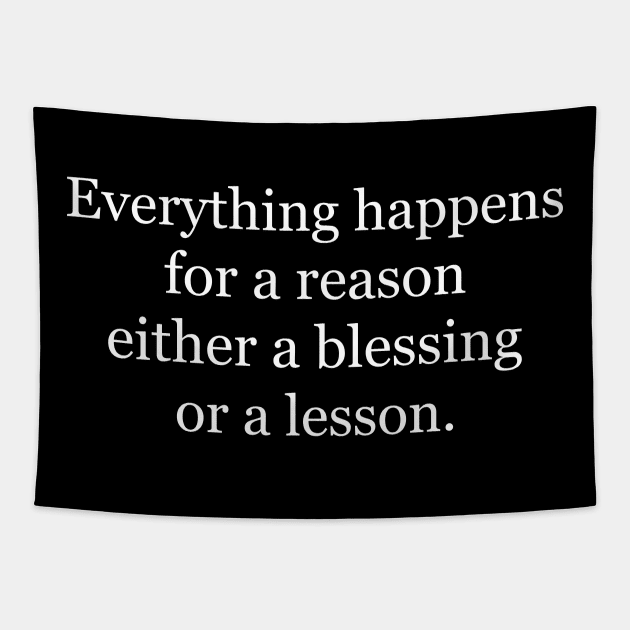 Everything happens for a reason either a blessing or a lesson.